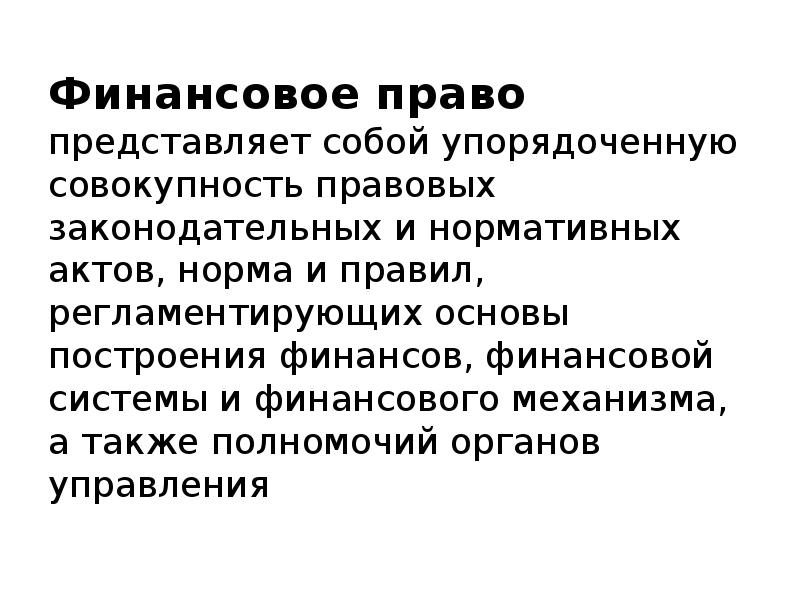 Финансовое право представляет собой упорядоченную совокупность правовых законодательных и нормативных актов, норма и правил, регламентирующих основы построения финансов, финансовой системы и финансового механизма, а также полномочий органов управления